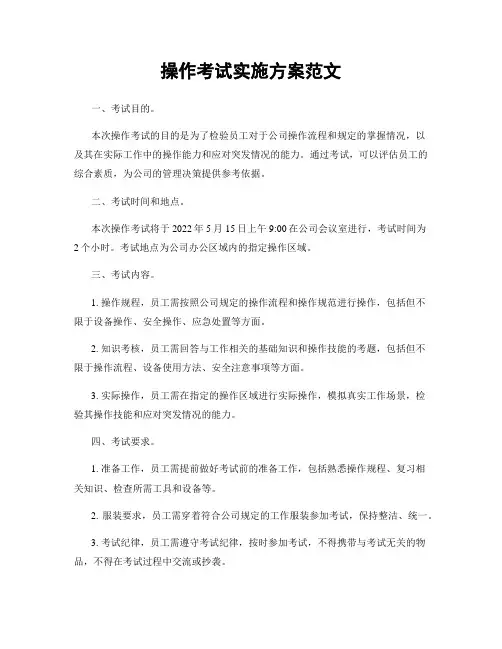 操作考试实施方案范文

一、考试目的。

本次操作考试的目的是为了检验员工对于公司操作流程和规定的掌握情况，以及其在实际工作中的操作能力和应对突发情况的能力。通过考试，可以评估员工的综合素质，为公司的管理决策提供参考依据。

二、考试时间和地点。

本次操作考试将于 2022 年 5 月 15 日上午 9:00 在公司会议室进行，考试时间为 2 个小时。考试地点为公司办公区域内的指定操作区域。

三、考试内容。

1. 操作规程，员工需按照公司规定的操作流程和操作规范进行操作，包括但不限于设备操作、安全操作、应急处置等方面。

2. 知识考核，员工需回答与工作相关的基础知识和操作技能的考题，包括但不限于操作流程、设备使用方法、安全注意事项等方面。

3. 实际操作，员工需在指定的操作区域进行实际操作，模拟真实工作场景，检验其操作技能和应对突发情况的能力。

四、考试要求。

1. 准备工作，员工需提前做好考试前的准备工作，包括熟悉操作规程、复习相关知识、检查所需工具和设备等。

2. 服装要求，员工需穿着符合公司规定的工作服装参加考试，保持整洁、统一。

3. 考试纪律，员工需遵守考试纪律，按时参加考试，不得携带与考试无关的物品，不得在考试过程中交流或抄袭。